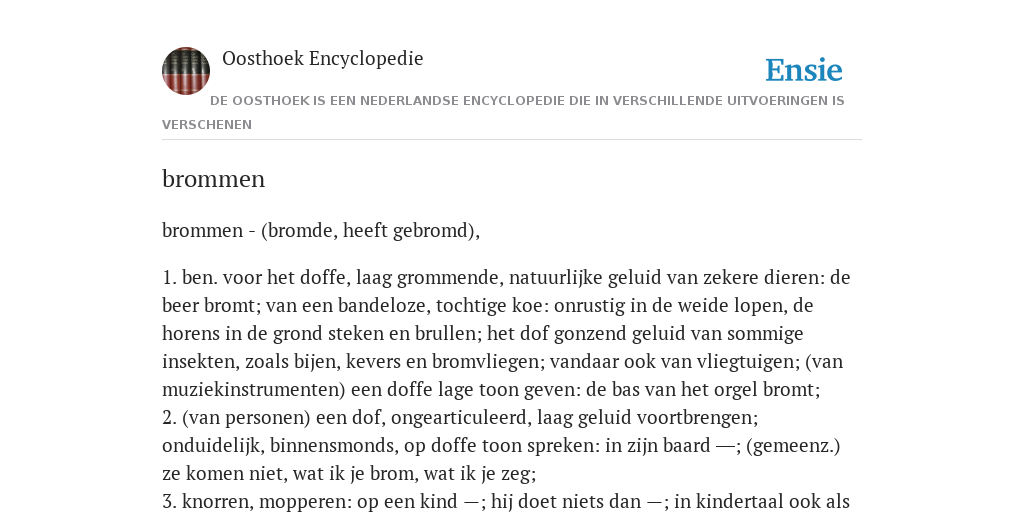 Oosthoek Encyclopedie

Ensie

DE OOSTHOEK IS EEN NEDERLANDSE ENCYCLOPEDIE DIE IN VERSCHILLENDE UITVOERINGEN IS VERSCHENEN

brommen

brommen - (bromde, heeft gebromd),

1. ben. voor het doffe, laag grommende, natuurlijke geluid van zekere dieren: de beer bromt; van een bandeloze, tochtige koe: onrustig in de weide lopen, de horens in de grond steken en brullen; het dof gonzend geluid van sommige insekten, zoals bijen, kevers en bromvliegen; vandaar ook van vliegtuigen; (van muziekinstrumenten) een doffe lage toon geven: de bas van het orgel bromt;
2. (van personen) een dof, ongearticuleerd, laag geluid voortbrengen; onduidelijk, binnensmonds, op doffe toon spreken: in zijn baard —; (gemeenz.) ze komen niet, wat ik je brom, wat ik je zeg;
3. knorren, mopperen: op een kind —; hij doet niets dan —; in kindertaal ook als